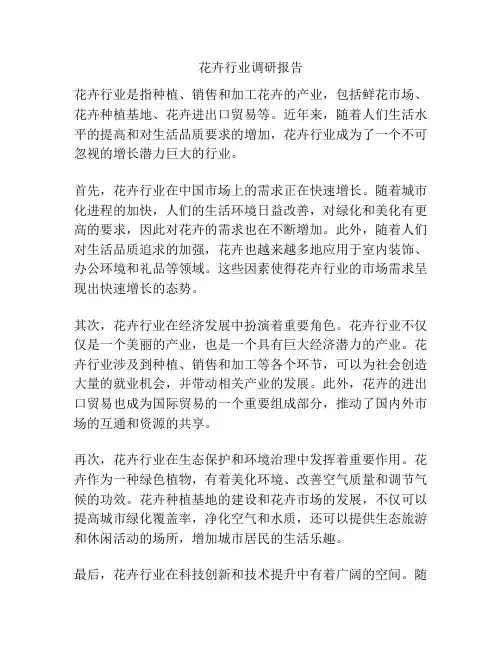 花卉行业调研报告

花卉行业是指种植、销售和加工花卉的产业，包括鲜花市场、花卉种植基地、花卉进出口贸易等。近年来，随着人们生活水平的提高和对生活品质要求的增加，花卉行业成为了一个不可忽视的增长潜力巨大的行业。

首先，花卉行业在中国市场上的需求正在快速增长。随着城市化进程的加快，人们的生活环境日益改善，对绿化和美化有更高的要求，因此对花卉的需求也在不断增加。此外，随着人们对生活品质追求的加强，花卉也越来越多地应用于室内装饰、办公环境和礼品等领域。这些因素使得花卉行业的市场需求呈现出快速增长的态势。

其次，花卉行业在经济发展中扮演着重要角色。花卉行业不仅仅是一个美丽的产业，也是一个具有巨大经济潜力的产业。花卉行业涉及到种植、销售和加工等各个环节，可以为社会创造大量的就业机会，并带动相关产业的发展。此外，花卉的进出口贸易也成为国际贸易的一个重要组成部分，推动了国内外市场的互通和资源的共享。

再次，花卉行业在生态保护和环境治理中发挥着重要作用。花卉作为一种绿色植物，有着美化环境、改善空气质量和调节气候的功效。花卉种植基地的建设和花卉市场的发展，不仅可以提高城市绿化覆盖率，净化空气和水质，还可以提供生态旅游和休闲活动的场所，增加城市居民的生活乐趣。

最后，花卉行业在科技创新和技术提升中有着广阔的空间。随